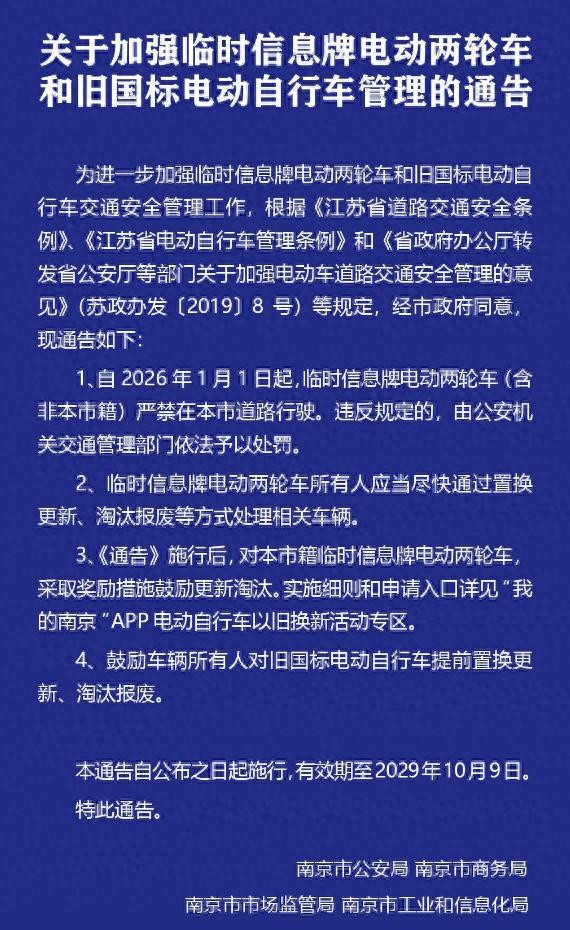 关于加强临时信息牌电动两轮车和旧国标电动自行车管理的通告

为进一步加强临时信息牌电动两轮车和旧国标电动自行车交通安全管理工作，根据《江苏省道路交通安全条例》、《江苏省电动自行车管理条例》和《省政府办公厅转发省公安厅等部门关于加强电动车道路交通安全管理的意见》（苏政办发〔2019〕8 号）等规定，经市政府同意，现通告如下：

1、自 2026 年 1 月 1 日起，临时信息牌电动两轮车（含非本市籍）严禁在本市道路行驶。违反规定的，由公安机关交通管理部门依法予以处罚。

2、临时信息牌电动两轮车所有人应当尽快通过置换更新、淘汰报废等方式处理相关车辆。

3、《通告》施行后，对本市籍临时信息牌电动两轮车，采取奖励措施鼓励更新淘汰。实施细则和申请入口详见“我的南京”APP 电动自行车以旧换新活动专区。

4、鼓励车辆所有人对旧国标电动自行车提前置换更新、淘汰报废。

本通告自公布之日起施行，有效期至 2029 年 10 月 9 日。

特此通告。

南京市公安局 南京市商务局

南京市市场监管局 南京市工业和信息化局